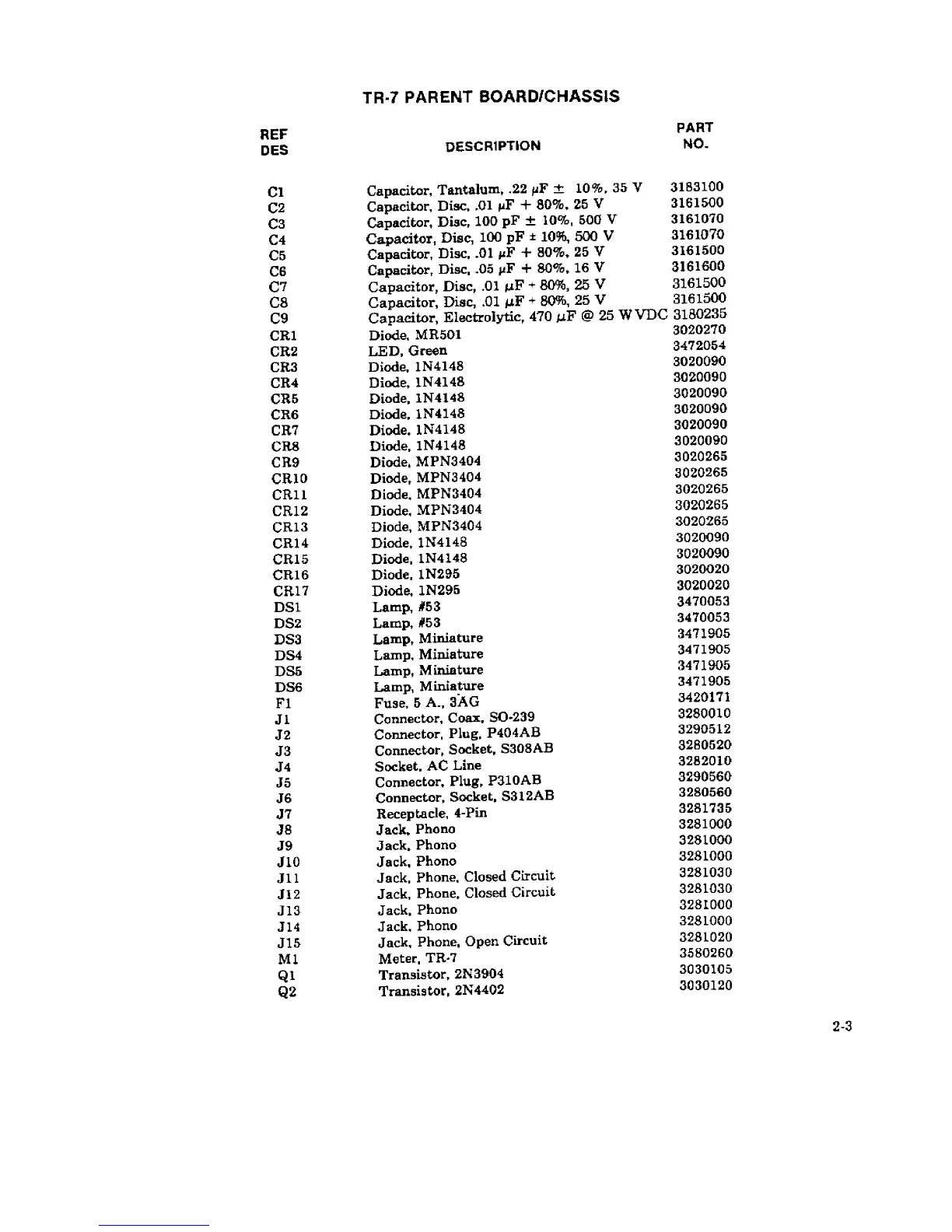 TR-7 PARENT BOARD/CHASSIS

| REF DES | DESCRIPTION | PART NO. |
|---|---|---|
| C1 | Capacitor, Tantalum, .22 μF ± 10%, 35 V | 3183100 |
| C2 | Capacitor, Disc, .01 μF + 80%, 25 V | 3161500 |
| C3 | Capacitor, Disc, 100 pF ± 10%, 500 V | 3161070 |
| C4 | Capacitor, Disc, 100 pF ± 10%, 500 V | 3161070 |
| C5 | Capacitor, Disc, .01 μF + 80%, 25 V | 3161500 |
| C6 | Capacitor, Disc, .05 μF + 80%, 16 V | 3161600 |
| C7 | Capacitor, Disc, .01 μF + 80%, 25 V | 3161500 |
| C8 | Capacitor, Disc, .01 μF + 80%, 25 V | 3161500 |
| C9 | Capacitor, Electrolytic, 470 μF @ 25 WVDC | 3180235 |
| CR1 | Diode, MR501 | 3020270 |
| CR2 | LED, Green | 3472054 |
| CR3 | Diode, 1N4148 | 3020090 |
| CR4 | Diode, 1N4148 | 3020090 |
| CR5 | Diode, 1N4148 | 3020090 |
| CR6 | Diode, 1N4148 | 3020090 |
| CR7 | Diode, 1N4148 | 3020090 |
| CR8 | Diode, 1N4148 | 3020090 |
| CR9 | Diode, MPN3404 | 3020265 |
| CR10 | Diode, MPN3404 | 3020265 |
| CR11 | Diode, MPN3404 | 3020265 |
| CR12 | Diode, MPN3404 | 3020265 |
| CR13 | Diode, MPN3404 | 3020265 |
| CR14 | Diode, 1N4148 | 3020090 |
| CR15 | Diode, 1N4148 | 3020090 |
| CR16 | Diode, 1N295 | 3020020 |
| CR17 | Diode, 1N295 | 3020020 |
| DS1 | Lamp, #53 | 3470053 |
| DS2 | Lamp, #53 | 3470053 |
| DS3 | Lamp, Miniature | 3471905 |
| DS4 | Lamp, Miniature | 3471905 |
| DS5 | Lamp, Miniature | 3471905 |
| DS6 | Lamp, Miniature | 3471905 |
| F1 | Fuse, 5 A., 3AG | 3420171 |
| J1 | Connector, Coax, SO-239 | 3280010 |
| J2 | Connector, Plug, P404AB | 3290512 |
| J3 | Connector, Socket, S308AB | 3280520 |
| J4 | Socket, AC Line | 3282010 |
| J5 | Connector, Plug, P310AB | 3290560 |
| J6 | Connector, Socket, S312AB | 3280560 |
| J7 | Receptacle, 4-Pin | 3281735 |
| J8 | Jack, Phono | 3281000 |
| J9 | Jack, Phono | 3281000 |
| J10 | Jack, Phono | 3281000 |
| J11 | Jack, Phone, Closed Circuit | 3281030 |
| J12 | Jack, Phone, Closed Circuit | 3281030 |
| J13 | Jack, Phono | 3281000 |
| J14 | Jack, Phono | 3281000 |
| J15 | Jack, Phone, Open Circuit | 3281020 |
| M1 | Meter, TR-7 | 3580260 |
| Q1 | Transistor, 2N3904 | 3030105 |
| Q2 | Transistor, 2N4402 | 3030120 |

2-3